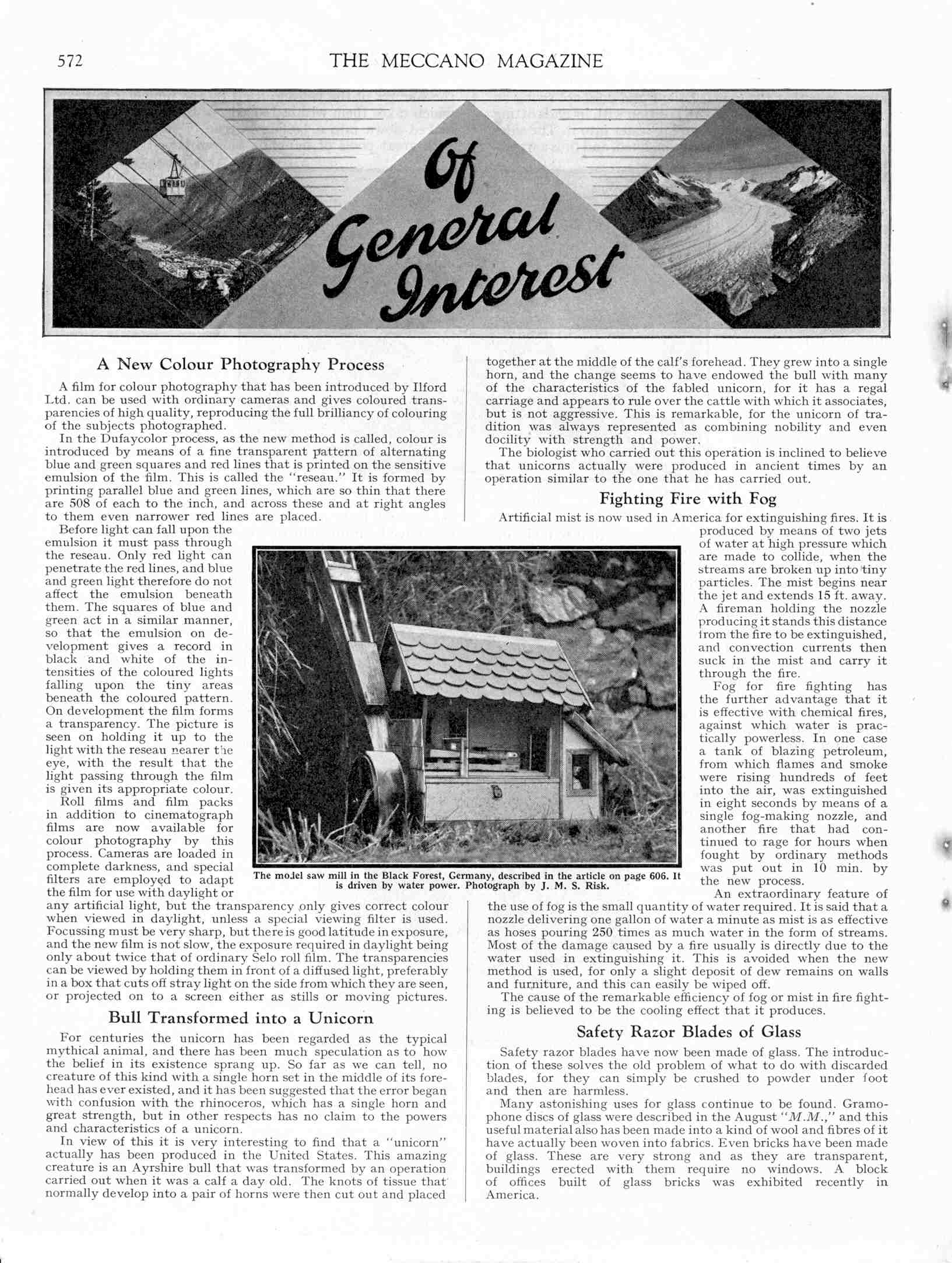 572 THE MECCANO MAGAZINE

Of General Interest

A New Colour Photography Process

A film for colour photography that has been introduced by Ilford Ltd. can be used with ordinary cameras and gives coloured transparencies of high quality, reproducing the full brilliancy of colouring of the subjects photographed.

In the Dufaycolor process, as the new method is called, colour is introduced by means of a fine transparent pattern of alternating blue and green squares and red lines that is printed on the sensitive emulsion of the film. This is called the "reseau." It is formed by printing parallel blue and green lines, which are so thin that there are 508 of each to the inch, and across these and at right angles to them even narrower red lines are placed.

Before light can fall upon the emulsion it must pass through the reseau. Only red light can penetrate the red lines, and blue and green light therefore do not affect the emulsion beneath them. The squares of blue and green act in a similar manner, so that the emulsion on development gives a record in black and white of the intensities of the coloured lights falling upon the tiny areas beneath the coloured pattern. On development the film forms a transparency. The picture is seen on holding it up to the light with the reseau nearer the eye, with the result that the light passing through the film is given its appropriate colour.

Roll films and film packs in addition to cinematograph films are now available for colour photography by this process. Cameras are loaded in complete darkness, and special filters are employed to adapt the film for use with daylight or any artificial light, but the transparency only gives correct colour when viewed in daylight, unless a special viewing filter is used. Focussing must be very sharp, but there is good latitude in exposure, and the new film is not slow, the exposure required in daylight being only about twice that of ordinary Selo roll film. The transparencies can be viewed by holding them in front of a diffused light, preferably in a box that cuts off stray light on the side from which they are seen, or projected on to a screen either as stills or moving pictures.

Bull Transformed into a Unicorn

For centuries the unicorn has been regarded as the typical mythical animal, and there has been much speculation as to how the belief in its existence sprang up. So far as we can tell, no creature of this kind with a single horn set in the middle of its forehead has ever existed, and it has been suggested that the error began with confusion with the rhinoceros, which has a single horn and great strength, but in other respects has no claim to the powers and characteristics of a unicorn.

In view of this it is very interesting to find that a "unicorn" actually has been produced in the United States. This amazing creature is an Ayrshire bull that was transformed by an operation carried out when it was a calf a day old. The knots of tissue that normally develop into a pair of horns were then cut out and placed together at the middle of the calf's forehead. They grew into a single horn, and the change seems to have endowed the bull with many of the characteristics of the fabled unicorn, for it has a regal carriage and appears to rule over the cattle with which it associates, but is not aggressive. This is remarkable, for the unicorn of tradition was always represented as combining nobility and even docility with strength and power.

The biologist who carried out this operation is inclined to believe that unicorns actually were produced in ancient times by an operation similar to the one that he has carried out.

Fighting Fire with Fog

Artificial mist is now used in America for extinguishing fires. It is produced by means of two jets of water at high pressure which are made to collide, when the streams are broken up into tiny particles. The mist begins near the jet and extends 15 ft. away. A fireman holding the nozzle producing it stands this distance from the fire to be extinguished, and convection currents then suck in the mist and carry it through the fire.

Fog for fire fighting has the further advantage that it is effective with chemical fires, against which water is practically powerless. In one case a tank of blazing petroleum, from which flames and smoke were rising hundreds of feet into the air, was extinguished in eight seconds by means of a single fog-making nozzle, and another fire that had continued to rage for hours when fought by ordinary methods was put out in 10 min. by the new process.

An extraordinary feature of the use of fog is the small quantity of water required. It is said that a nozzle delivering one gallon of water a minute as mist is as effective as hoses pouring 250 times as much water in the form of streams. Most of the damage caused by a fire usually is directly due to the water used in extinguishing it. This is avoided when the new method is used, for only a slight deposit of dew remains on walls and furniture, and this can easily be wiped off.

The cause of the remarkable efficiency of fog or mist in fire fighting is believed to be the cooling effect that it produces.

Safety Razor Blades of Glass

Safety razor blades have now been made of glass. The introduction of these solves the old problem of what to do with discarded blades, for they can simply be crushed to powder under foot and then are harmless.

Many astonishing uses for glass continue to be found. Gramophone discs of glass were described in the August "M.M.," and this useful material also has been made into a kind of wool and fibres of it have actually been woven into fabrics. Even bricks have been made of glass. These are very strong and as they are transparent, buildings erected with them require no windows. A block of offices built of glass bricks was exhibited recently in America.

The model saw mill in the Black Forest, Germany, described in the article on page 606. It is driven by water power. Photograph by J. M. S. Risk.